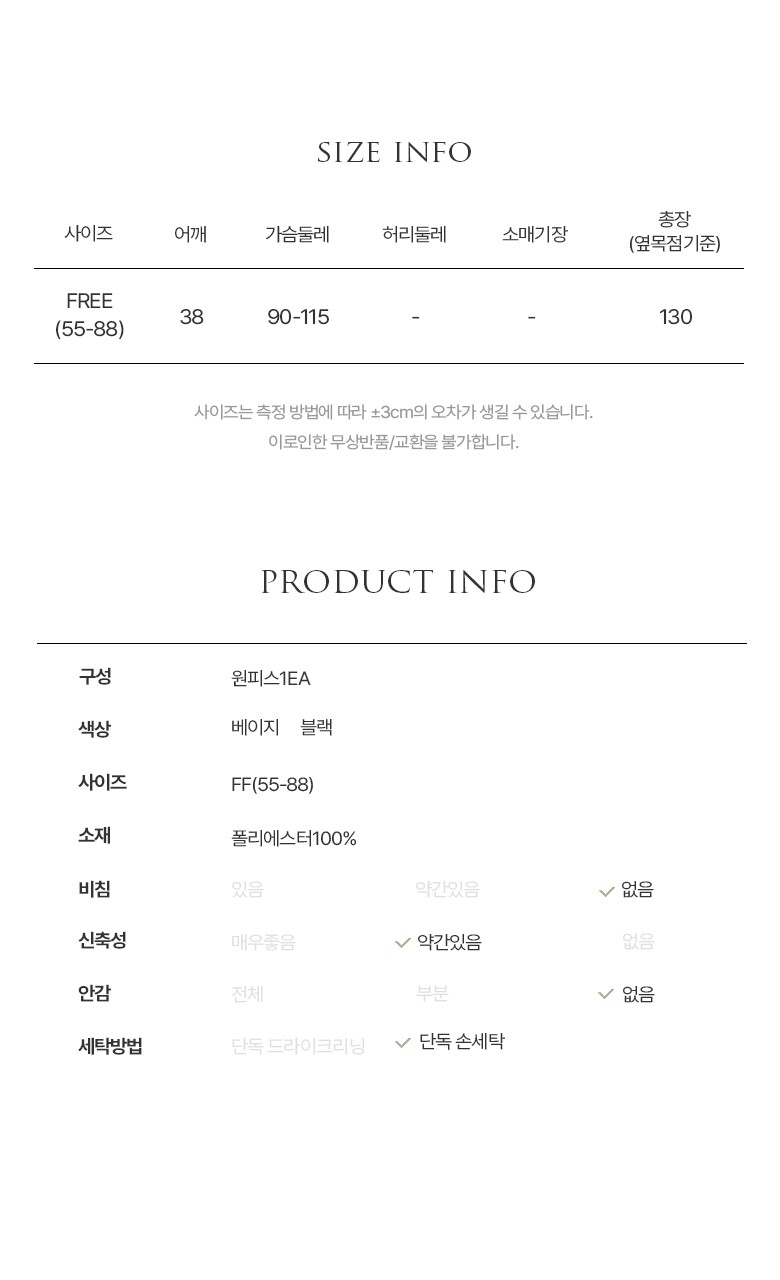 SIZE INFO

| 사이즈 | 어깨 | 가슴둘레 | 허리둘레 | 소매기장 | 총장 (옆목점기준) |
|---|---|---|---|---|---|
| FREE (55-88) | 38 | 90-115 | - | - | 130 |

사이즈는 측정 방법에 따라 ±3cm의 오차가 생길 수 있습니다.
이로인한 무상반품/교환을 불가합니다.

PRODUCT INFO

구성 원피스1EA

색상 베이지 블랙

사이즈 FF(55-88)

소재 폴리에스터100%

비침 있음 약간있음 ✓ 없음

신축성 매우좋음 ✓ 약간있음 없음

안감 전체 부분 ✓ 없음

세탁방법 단독 드라이크리닝 ✓ 단독 손세탁